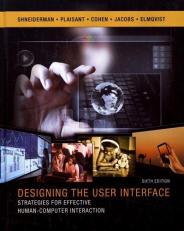 SHNEIDERMAN • PLAISANT • COHEN • JACOBS • ELMQVIST

SIXTH EDITION

DESIGNING THE USER INTERFACE

STRATEGIES FOR EFFECTIVE HUMAN-COMPUTER INTERACTION